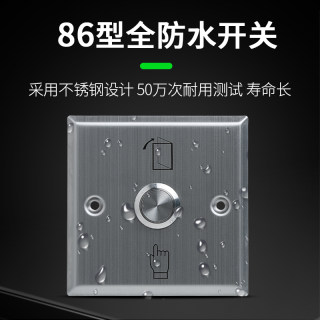 86型全防水开关

采用不锈钢设计 50万次耐用测试 寿命长